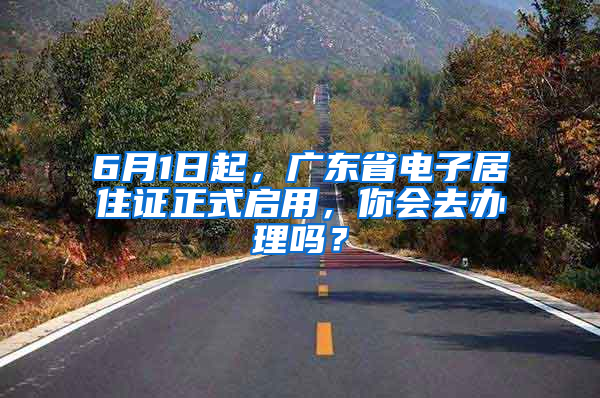 6月1日起，广东省电子居住证正式启用，你会去办理吗？